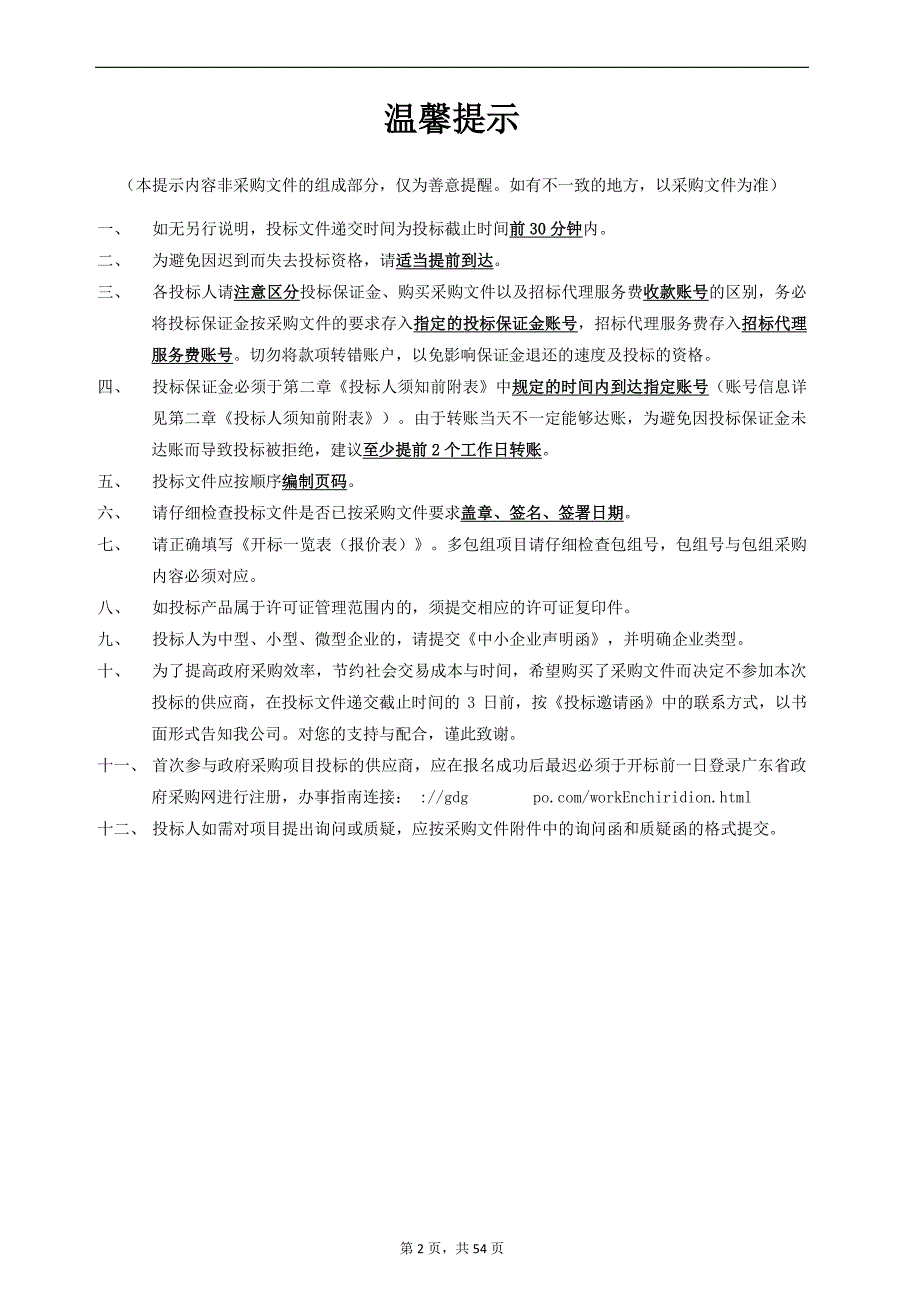 温馨提示

（本提示内容非采购文件的组成部分，仅为善意提醒。如有不一致的地方，以采购文件为准）

一、 如无另行说明，投标文件递交时间为投标截止时间前 30 分钟内。

二、 为避免因迟到而失去投标资格，请适当提前到达。

三、 各投标人请注意区分投标保证金、购买采购文件以及招标代理服务费收款账号的区别，务必将投标保证金按采购文件的要求存入指定的投标保证金账号，招标代理服务费存入招标代理服务费账号。切勿将款项转错账户，以免影响保证金退还的速度及投标的资格。

四、 投标保证金必须于第二章《投标人须知前附表》中规定的时间内到达指定账号（账号信息详见第二章《投标人须知前附表》）。由于转账当天不一定能够达账，为避免因投标保证金未达账而导致投标被拒绝，建议至少提前 2 个工作日转账。

五、 投标文件应按顺序编制页码。

六、 请仔细检查投标文件是否已按采购文件要求盖章、签名、签署日期。

七、 请正确填写《开标一览表（报价表）》。多包组项目请仔细检查包组号，包组号与包组采购内容必须对应。

八、 如投标产品属于许可证管理范围内的，须提交相应的许可证复印件。

九、 投标人为中型、小型、微型企业的，请提交《中小企业声明函》，并明确企业类型。

十、 为了提高政府采购效率，节约社会交易成本与时间，希望购买了采购文件而决定不参加本次投标的供应商，在投标文件递交截止时间的 3 日前，按《投标邀请函》中的联系方式，以书面形式告知我公司。对您的支持与配合，谨此致谢。

十一、 首次参与政府采购项目投标的供应商，应在报名成功后最迟必须于开标前一日登录广东省政府采购网进行注册，办事指南连接： ://gdg po.com/workEnchiridion.html

十二、 投标人如需对项目提出询问或质疑，应按采购文件附件中的询问函和质疑函的格式提交。

第 2 页，共 54 页